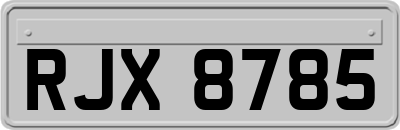 RJX 8785